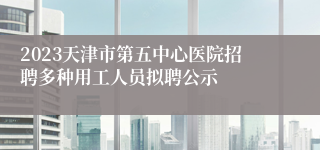 2023天津市第五中心医院招聘多种用工人员拟聘公示